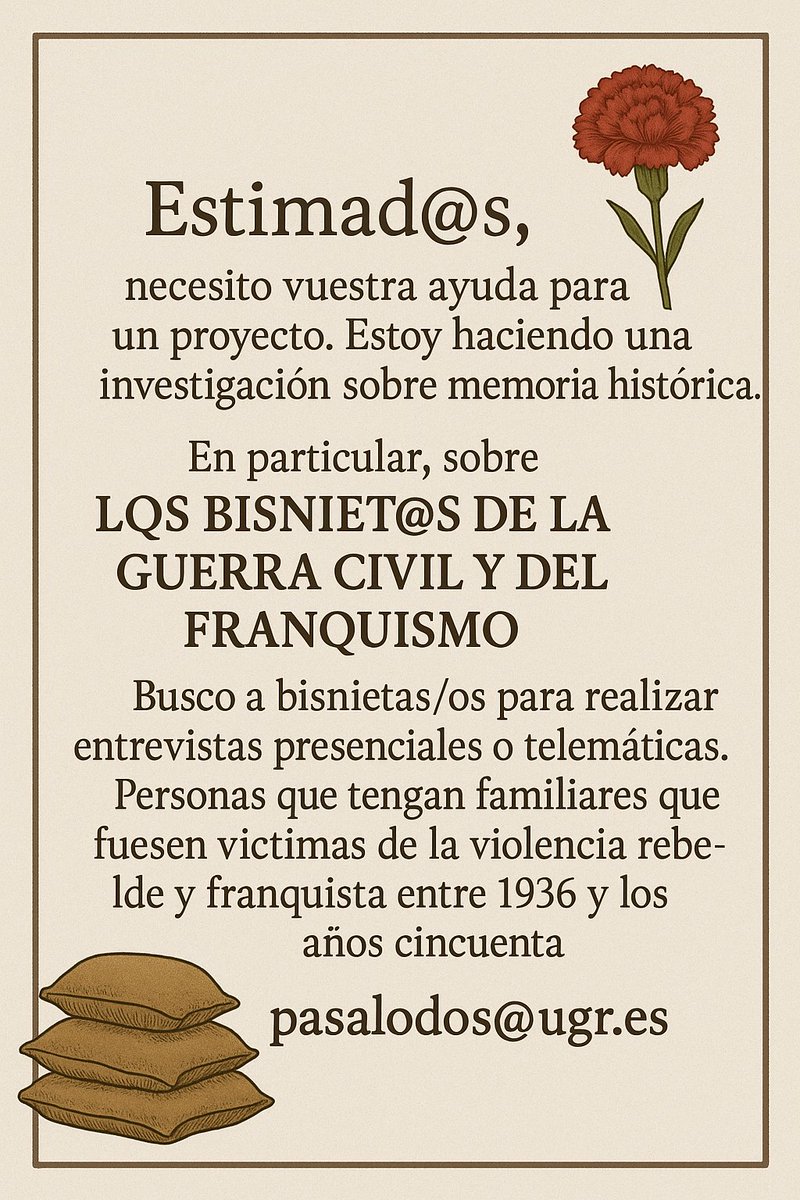 Estimad@s,

necesito vuestra ayuda para un proyecto. Estoy haciendo una investigación sobre memoria histórica.

En particular, sobre

LQS BISNIET@S DE LA GUERRA CIVIL Y DEL FRANQUISMO

Busco a bisnietas/os para realizar entrevistas presenciales o telemáticas. Personas que tengan familiares que fuesen victimas de la violencia rebelde y franquista entre 1936 y los años cincuenta

pasalodos@ugr.es